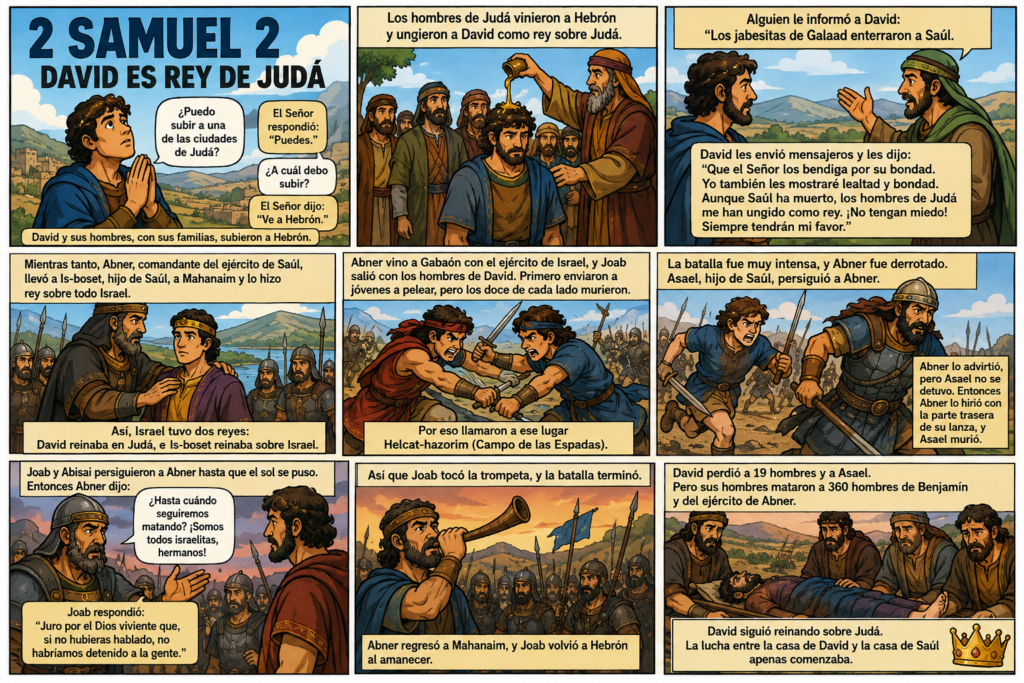 2 SAMUEL 2
DAVID ES REY DE JUDÁ

¿Puedo subir a una de las ciudades de Judá?

El Señor respondió: "Puedes."

¿A cuál debo subir?

El Señor dijo: "Ve a Hebrón."

David y sus hombres, con sus familias, subieron a Hebrón.

Los hombres de Judá vinieron a Hebrón y ungieron a David como rey sobre Judá.

Alguien le informó a David: "Los jabesitas de Galaad enterraron a Saúl.

David les envió mensajeros y les dijo: "Que el Señor los bendiga por su bondad. Yo también les mostraré lealtad y bondad. Aunque Saúl ha muerto, los hombres de Judá me han ungido como rey. ¡No tengan miedo! Siempre tendrán mi favor."

Mientras tanto, Abner, comandante del ejército de Saúl, llevó a Is-boset, hijo de Saúl, a Mahanaim y lo hizo rey sobre todo Israel.

Así, Israel tuvo dos reyes: David reinaba en Judá, e Is-boset reinaba sobre Israel.

Abner vino a Gabaón con el ejército de Israel, y Joab salió con los hombres de David. Primero enviaron a jóvenes a pelear, pero los doce de cada lado murieron.

Por eso llamaron a ese lugar Helcat-hazorim (Campo de las Espadas).

La batalla fue muy intensa, y Abner fue derrotado. Asael, hijo de Saúl, persiguió a Abner.

Abner lo advirtió, pero Asael no se detuvo. Entonces Abner lo hirió con la parte trasera de su lanza, y Asael murió.

Joab y Abisai persiguieron a Abner hasta que el sol se puso. Entonces Abner dijo:

¿Hasta cuándo seguiremos matando? ¡Somos todos israelitas, hermanos!

Joab respondió: "Juro por el Dios viviente que, si no hubieras hablado, no habríamos detenido a la gente."

Así que Joab tocó la trompeta, y la batalla terminó.

Abner regresó a Mahanaim, y Joab volvió a Hebrón al amanecer.

David perdió a 19 hombres y a Asael. Pero sus hombres mataron a 360 hombres de Benjamín y del ejército de Abner.

David siguió reinando sobre Judá. La lucha entre la casa de David y la casa de Saúl apenas comenzaba.